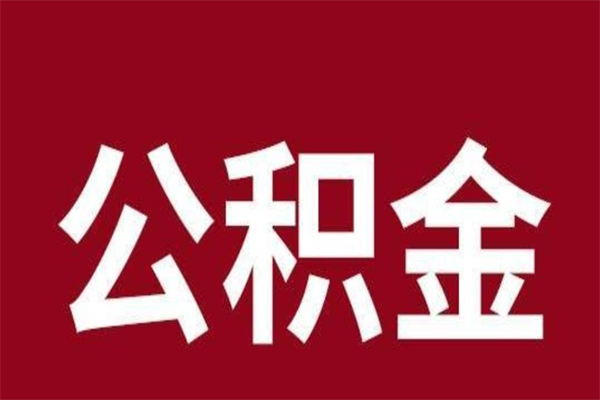 公积金